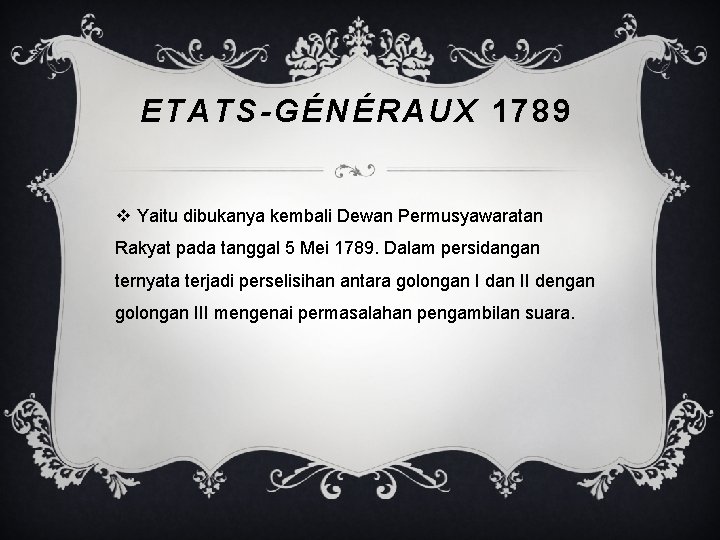 ETATS-GÉNÉRAUX 1789

❖ Yaitu dibukanya kembali Dewan Permusyawaratan Rakyat pada tanggal 5 Mei 1789. Dalam persidangan ternyata terjadi perselisihan antara golongan I dan II dengan golongan III mengenai permasalahan pengambilan suara.